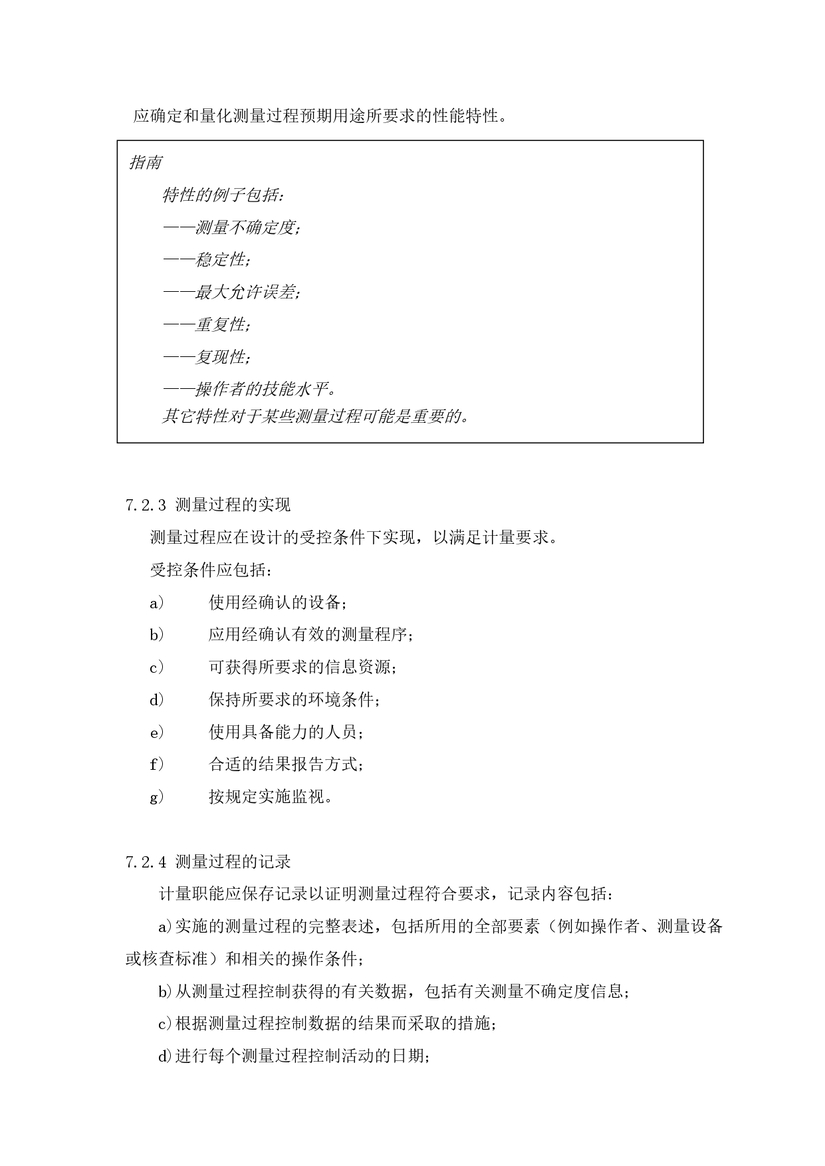 应确定和量化测量过程预期用途所要求的性能特性。

指南

特性的例子包括：

——测量不确定度；

——稳定性；

——最大允许误差；

——重复性；

——复现性；

——操作者的技能水平。

其它特性对于某些测量过程可能是重要的。

7.2.3 测量过程的实现

测量过程应在设计的受控条件下实现，以满足计量要求。

受控条件应包括：

a) 使用经确认的设备；

b) 应用经确认有效的测量程序；

c) 可获得所要求的信息资源；

d) 保持所要求的环境条件；

e) 使用具备能力的人员；

f) 合适的结果报告方式；

g) 按规定实施监视。

7.2.4 测量过程的记录

计量职能应保存记录以证明测量过程符合要求，记录内容包括：

a)实施的测量过程的完整表述，包括所用的全部要素（例如操作者、测量设备或核查标准）和相关的操作条件；

b)从测量过程控制获得的有关数据，包括有关测量不确定度信息；

c)根据测量过程控制数据的结果而采取的措施；

d)进行每个测量过程控制活动的日期；